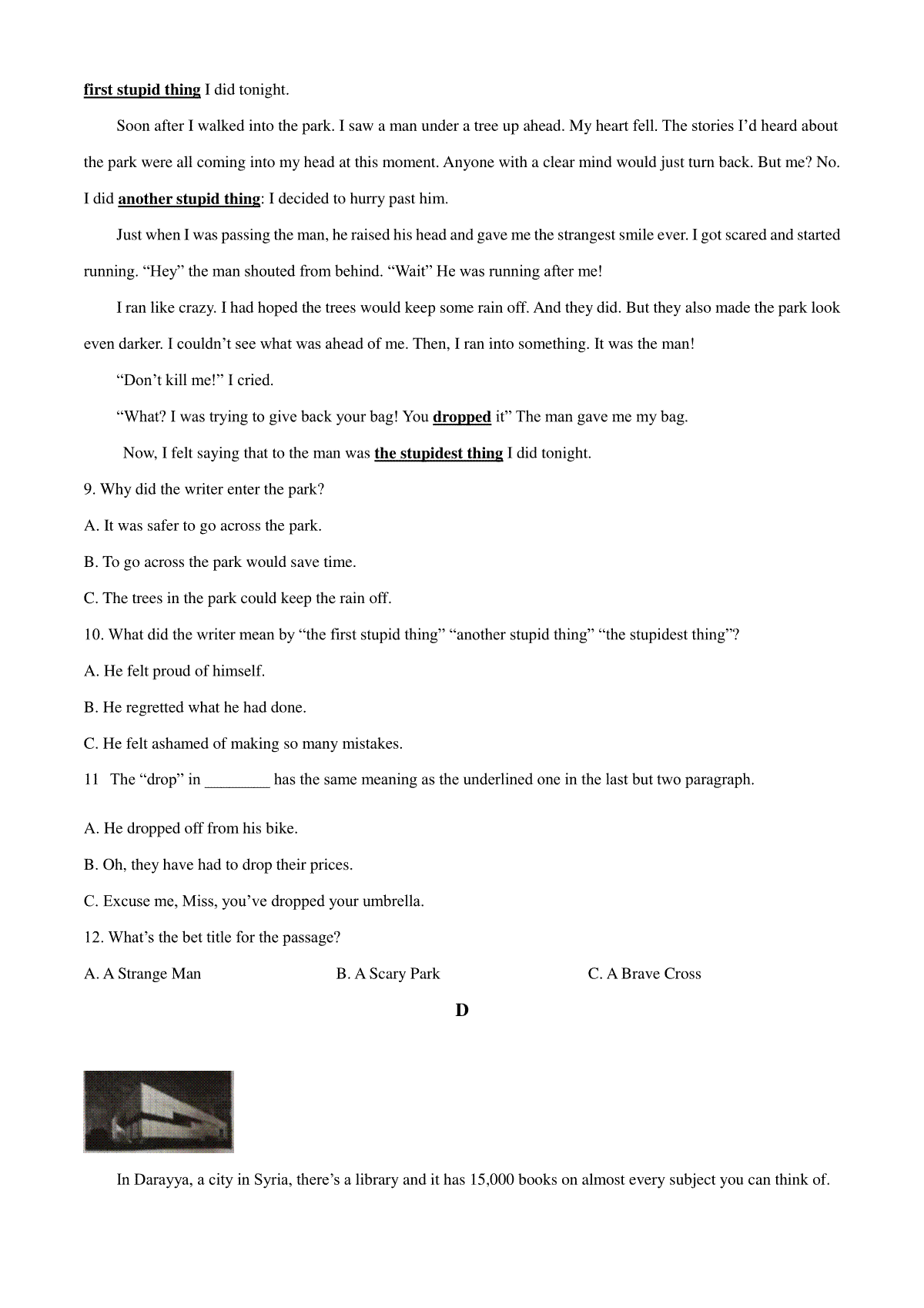 first stupid thing I did tonight.

Soon after I walked into the park. I saw a man under a tree up ahead. My heart fell. The stories I'd heard about the park were all coming into my head at this moment. Anyone with a clear mind would just turn back. But me? No. I did another stupid thing: I decided to hurry past him.

Just when I was passing the man, he raised his head and gave me the strangest smile ever. I got scared and started running. "Hey" the man shouted from behind. "Wait" He was running after me!

I ran like crazy. I had hoped the trees would keep some rain off. And they did. But they also made the park look even darker. I couldn't see what was ahead of me. Then, I ran into something. It was the man!

"Don't kill me!" I cried.

"What? I was trying to give back your bag! You dropped it" The man gave me my bag.

Now, I felt saying that to the man was the stupidest thing I did tonight.

9. Why did the writer enter the park?

A. It was safer to go across the park.

B. To go across the park would save time.

C. The trees in the park could keep the rain off.

10. What did the writer mean by "the first stupid thing" "another stupid thing" "the stupidest thing"?

A. He felt proud of himself.

B. He regretted what he had done.

C. He felt ashamed of making so many mistakes.

11 The "drop" in ________ has the same meaning as the underlined one in the last but two paragraph.

A. He dropped off from his bike.

B. Oh, they have had to drop their prices.

C. Excuse me, Miss, you've dropped your umbrella.

12. What's the bet title for the passage?

A. A Strange Man B. A Scary Park C. A Brave Cross

D

In Darayya, a city in Syria, there's a library and it has 15,000 books on almost every subject you can think of.